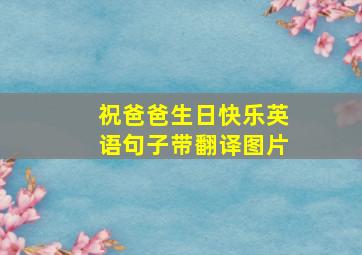 祝爸爸生日快乐英语句子带翻译图片